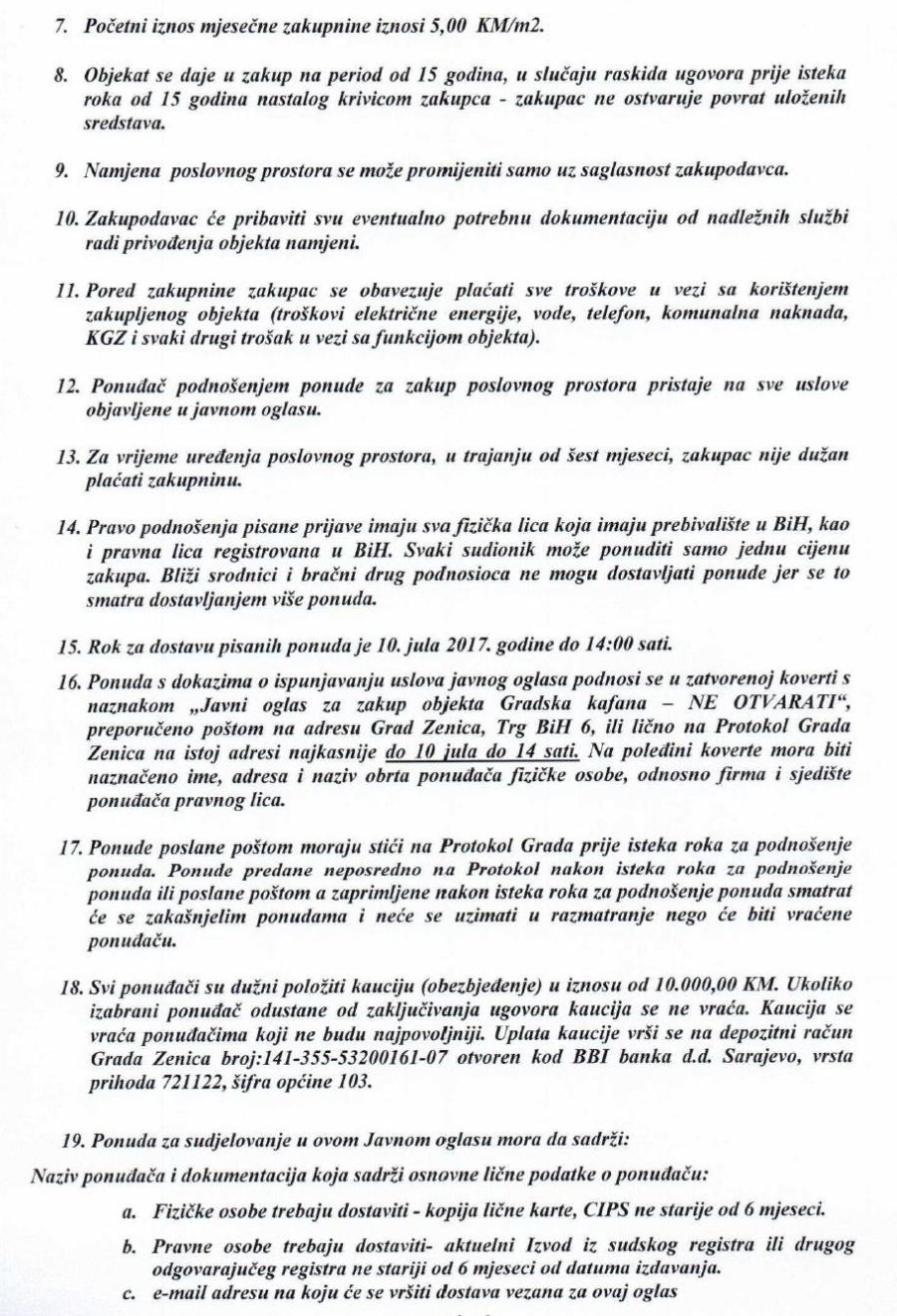 7. Početni iznos mjesečne zakupnine iznosi 5,00 KM/m2.

8. Objekat se daje u zakup na period od 15 godina, u slučaju raskida ugovora prije isteka roka od 15 godina nastalog krivicom zakupca - zakupac ne ostvaruje povrat uloženih sredstava.

9. Namjena poslovnog prostora se može promijeniti samo uz saglasnost zakupodavca.

10. Zakupodavac će pribaviti svu eventualno potrebnu dokumentaciju od nadležnih službi radi privođenja objekta namjeni.

11. Pored zakupnine zakupac se obavezuje plaćati sve troškove u vezi sa korištenjem zakupljenog objekta (troškovi električne energije, vode, telefon, komunalna naknada, KGZ i svaki drugi trošak u vezi sa funkcijom objekta).

12. Ponuđač podnošenjem ponude za zakup poslovnog prostora pristaje na sve uslove objavljene u javnom oglasu.

13. Za vrijeme uređenja poslovnog prostora, u trajanju od šest mjeseci, zakupac nije dužan plaćati zakupninu.

14. Pravo podnošenja pisane prijave imaju sva fizička lica koja imaju prebivalište u BiH, kao i pravna lica registrovana u BiH. Svaki sudionik može ponuditi samo jednu cijenu zakupa. Bliži srodnici i bračni drug podnosioca ne mogu dostavljati ponude jer se to smatra dostavljanjem više ponuda.

15. Rok za dostavu pisanih ponuda je 10. jula 2017. godine do 14:00 sati.

16. Ponuda s dokazima o ispunjavanju uslova javnog oglasa podnosi se u zatvorenoj koverti s naznakom „Javni oglas za zakup objekta Gradska kafana – NE OTVARATI“, preporučeno poštom na adresu Grad Zenica, Trg BiH 6, ili lično na Protokol Grada Zenica na istoj adresi najkasnije do 10 jula do 14 sati. Na poleđini koverte mora biti naznačeno ime, adresa i naziv obrta ponuđača fizičke osobe, odnosno firma i sjedište ponuđača pravnog lica.

17. Ponude poslane poštom moraju stići na Protokol Grada prije isteka roka za podnošenje ponuda. Ponude predane neposredno na Protokol nakon isteka roka za podnošenje ponuda ili poslane poštom a zaprimljene nakon isteka roka za podnošenje ponuda smatrat će se zakašnjelim ponudama i neće se uzimati u razmatranje nego će biti vraćene ponuđaču.

18. Svi ponuđači su dužni položiti kauciju (obezbjeđenje) u iznosu od 10.000,00 KM. Ukoliko izabrani ponuđač odustane od zaključivanja ugovora kaucija se ne vraća. Kaucija se vraća ponuđačima koji ne budu najpovoljniji. Uplata kaucije vrši se na depozitni račun Grada Zenica broj:141-355-53200161-07 otvoren kod BBI banka d.d. Sarajevo, vrsta prihoda 721122, šifra općine 103.

19. Ponuda za sudjelovanje u ovom Javnom oglasu mora da sadrži:

Naziv ponuđača i dokumentacija koja sadrži osnovne lične podatke o ponuđaču:

a. Fizičke osobe trebaju dostaviti - kopija lične karte, CIPS ne starije od 6 mjeseci.

b. Pravne osobe trebaju dostaviti- aktuelni Izvod iz sudskog registra ili drugog odgovarajućeg registra ne stariji od 6 mjeseci od datuma izdavanja.

c. e-mail adresu na koju će se vršiti dostava vezana za ovaj oglas